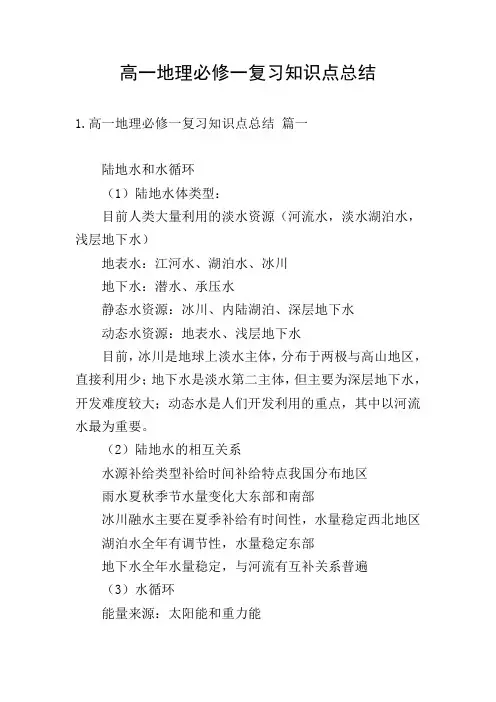 高一地理必修一复习知识点总结

1.高一地理必修一复习知识点总结 篇一

陆地水和水循环

（1）陆地水体类型：

目前人类大量利用的淡水资源（河流水，淡水湖泊水，浅层地下水）

地表水：江河水、湖泊水、冰川

地下水：潜水、承压水

静态水资源：冰川、内陆湖泊、深层地下水

动态水资源：地表水、浅层地下水

目前，冰川是地球上淡水主体，分布于两极与高山地区，直接利用少；地下水是淡水第二主体，但主要为深层地下水，开发难度较大；动态水是人们开发利用的重点，其中以河流水最为重要。

（2）陆地水的相互关系

水源补给类型补给时间补给特点我国分布地区

雨水夏秋季节水量变化大东部和南部

冰川融水主要在夏季补给有时间性，水量稳定西北地区

湖泊水全年有调节性，水量稳定东部

地下水全年水量稳定，与河流有互补关系普遍

（3）水循环

能量来源：太阳能和重力能